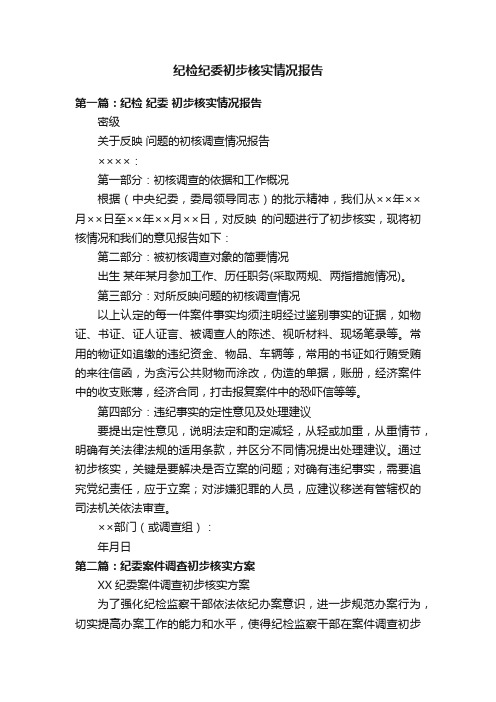 纪检纪委初步核实情况报告

第一篇：纪检 纪委 初步核实情况报告

密级

关于反映 问题的初核调查情况报告

××××：

第一部分：初核调查的依据和工作概况

根据（中央纪委，委局领导同志）的批示精神，我们从××年××月××日至××年××月××日，对反映 的问题进行了初步核实，现将初核情况和我们的意见报告如下：

第二部分：被初核调查对象的简要情况

出生 某年某月参加工作、历任职务(采取两规、两指措施情况)。

第三部分：对所反映问题的初核调查情况

以上认定的每一件案件事实均须注明经过鉴别事实的证据，如物证、书证、证人证言、被调查人的陈述、视听材料、现场笔录等。常用的物证如追缴的违纪资金、物品、车辆等，常用的书证如行贿受贿的来往信函，为贪污公共财物而涂改，伪造的单据，账册，经济案件中的收支账薄，经济合同，打击报复案件中的恐吓信等等。

第四部分：违纪事实的定性意见及处理建议

要提出定性意见，说明法定和酌定减轻，从轻或加重，从重情节，明确有关法律法规的适用条款，并区分不同情况提出处理建议。通过初步核实，关键是要解决是否立案的问题；对确有违纪事实，需要追究党纪责任，应于立案；对涉嫌犯罪的人员，应建议移送有管辖权的司法机关依法审查。

××部门（或调查组）：

年月日

第二篇：纪委案件调查初步核实方案

XX 纪委案件调查初步核实方案

为了强化纪检监察干部依法依纪办案意识，进一步规范办案行为，切实提高办案工作的能力和水平，使得纪检监察干部在案件调查初步